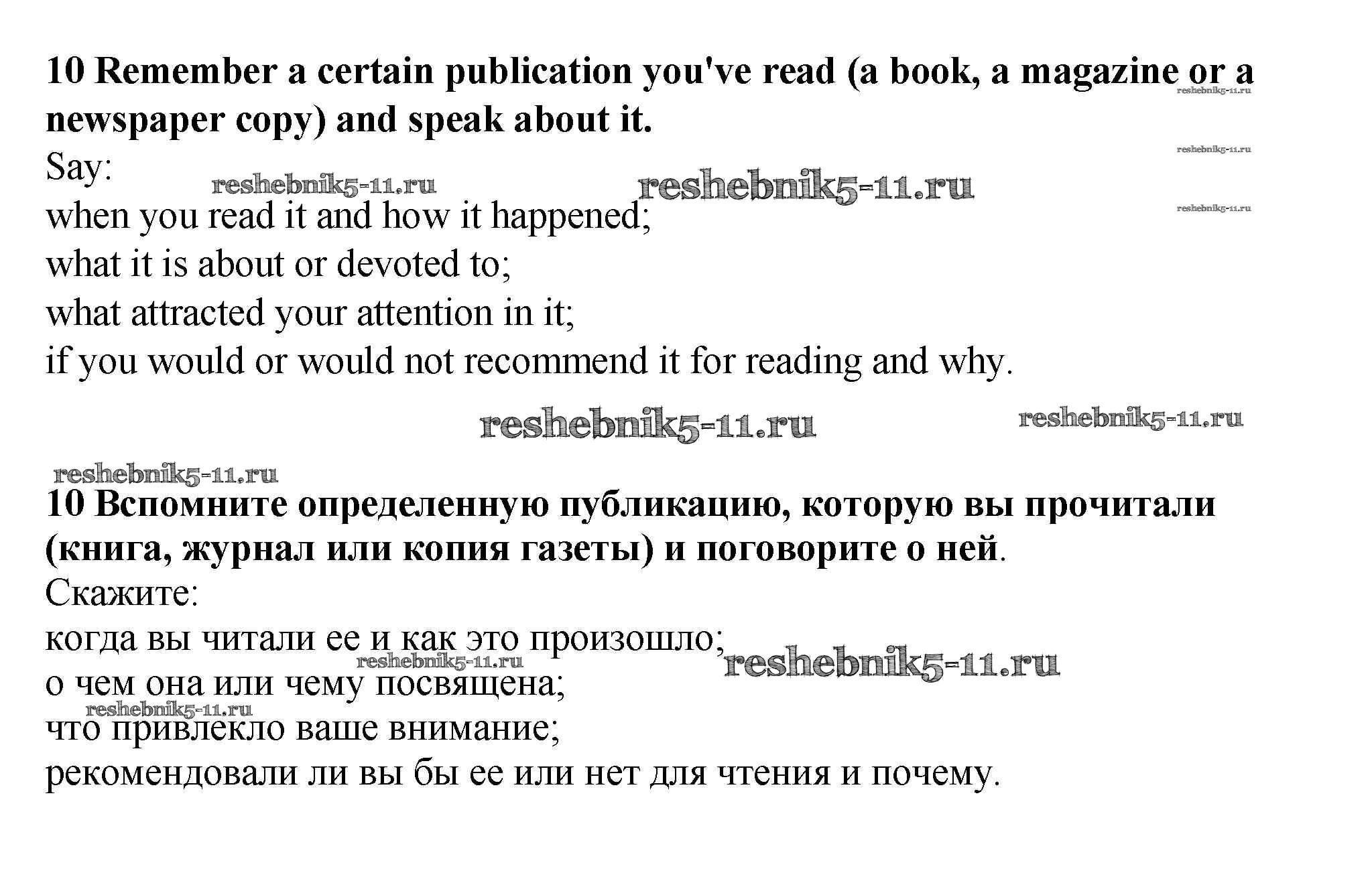 10 Remember a certain publication you've read (a book, a magazine or a newspaper copy) and speak about it.

Say:
when you read it and how it happened;
what it is about or devoted to;
what attracted your attention in it;
if you would or would not recommend it for reading and why.

10 Вспомните определенную публикацию, которую вы прочитали (книга, журнал или копия газеты) и поговорите о ней.

Скажите:
когда вы читали ее и как это произошло;
о чем она или чему посвящена;
что привлекло ваше внимание;
рекомендовали ли вы бы ее или нет для чтения и почему.

reshebnik5-11.ru